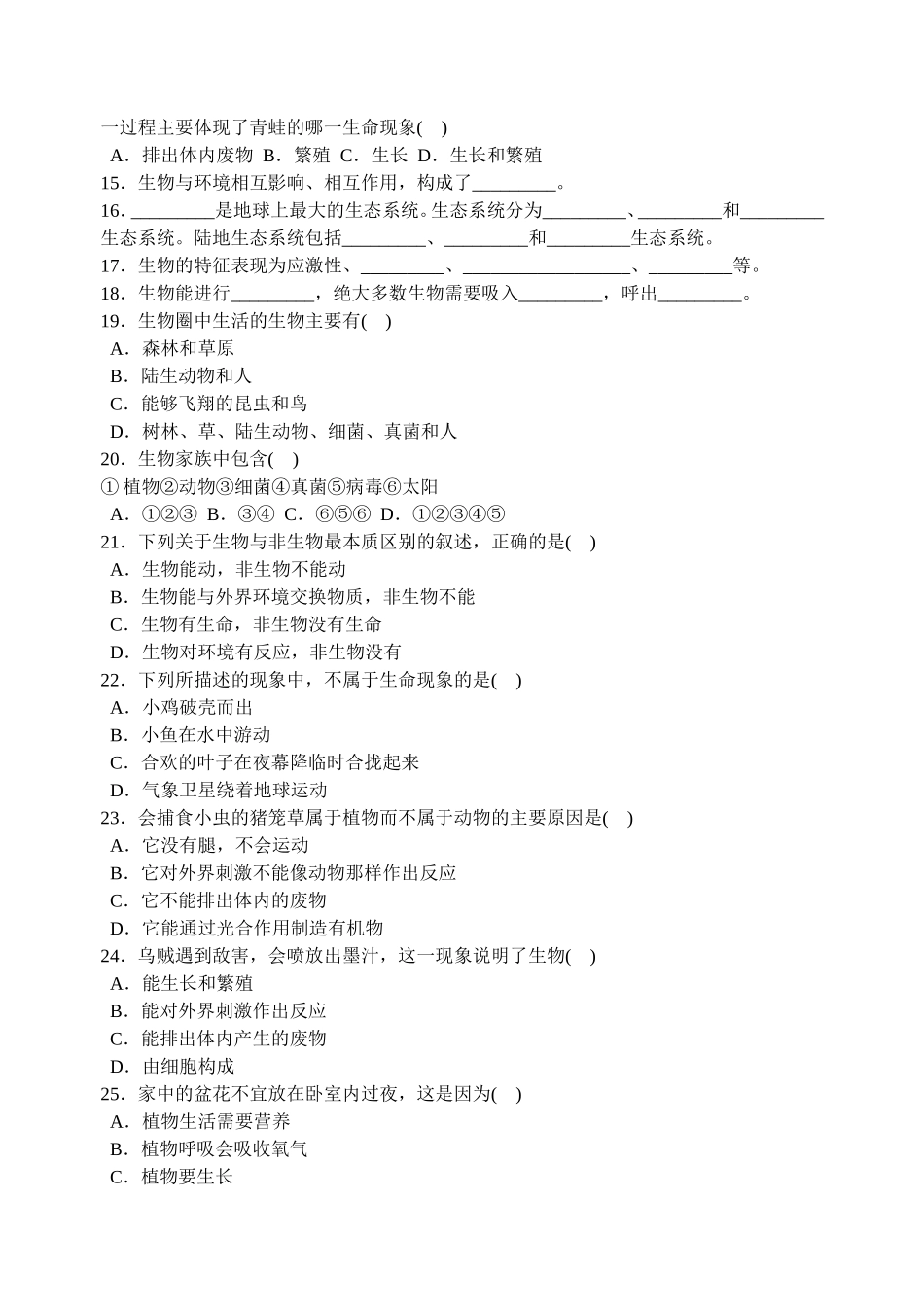 一过程主要体现了青蛙的哪一生命现象(　)

A．排出体内废物 B．繁殖 C．生长 D．生长和繁殖

15．生物与环境相互影响、相互作用，构成了________。

16．________是地球上最大的生态系统。生态系统分为________、________和________生态系统。陆地生态系统包括________、________和________生态系统。

17．生物的特征表现为应激性、________、________________、________等。

18．生物能进行________，绝大多数生物需要吸入________，呼出________。

19．生物圈中生活的生物主要有(　)

A．森林和草原

B．陆生动物和人

C．能够飞翔的昆虫和鸟

D．树林、草、陆生动物、细菌、真菌和人

20．生物家族中包含(　)

①植物②动物③细菌④真菌⑤病毒⑥太阳

A．①②③ B．③④ C．⑥⑤⑥ D．①②③④⑤

21．下列关于生物与非生物最本质区别的叙述，正确的是(　)

A．生物能动，非生物不能动

B．生物能与外界环境交换物质，非生物不能

C．生物有生命，非生物没有生命

D．生物对环境有反应，非生物没有

22．下列所描述的现象中，不属于生命现象的是(　)

A．小鸡破壳而出

B．小鱼在水中游动

C．合欢的叶子在夜幕降临时合拢起来

D．气象卫星绕着地球运动

23．会捕食小虫的猪笼草属于植物而不属于动物的主要原因是(　)

A．它没有腿，不会运动

B．它对外界刺激不能像动物那样作出反应

C．它不能排出体内的废物

D．它能通过光合作用制造有机物

24．乌贼遇到敌害，会喷放出墨汁，这一现象说明了生物(　)

A．能生长和繁殖

B．能对外界刺激作出反应

C．能排出体内产生的废物

D．由细胞构成

25．家中的盆花不宜放在卧室内过夜，这是因为(　)

A．植物生活需要营养

B．植物呼吸会吸收氧气

C．植物要生长